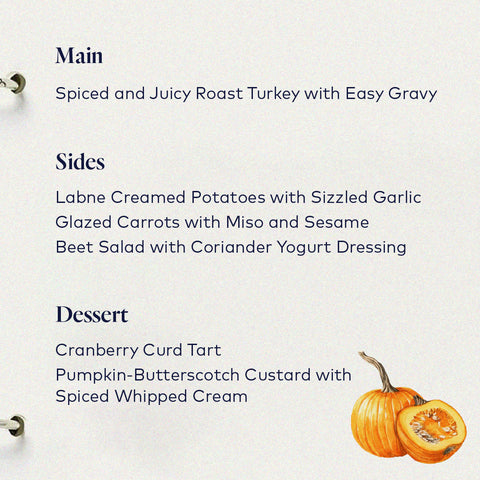 Main

Spiced and Juicy Roast Turkey with Easy Gravy

Sides

Labne Creamed Potatoes with Sizzled Garlic
Glazed Carrots with Miso and Sesame
Beet Salad with Coriander Yogurt Dressing

Dessert

Cranberry Curd Tart
Pumpkin-Butterscotch Custard with Spiced Whipped Cream